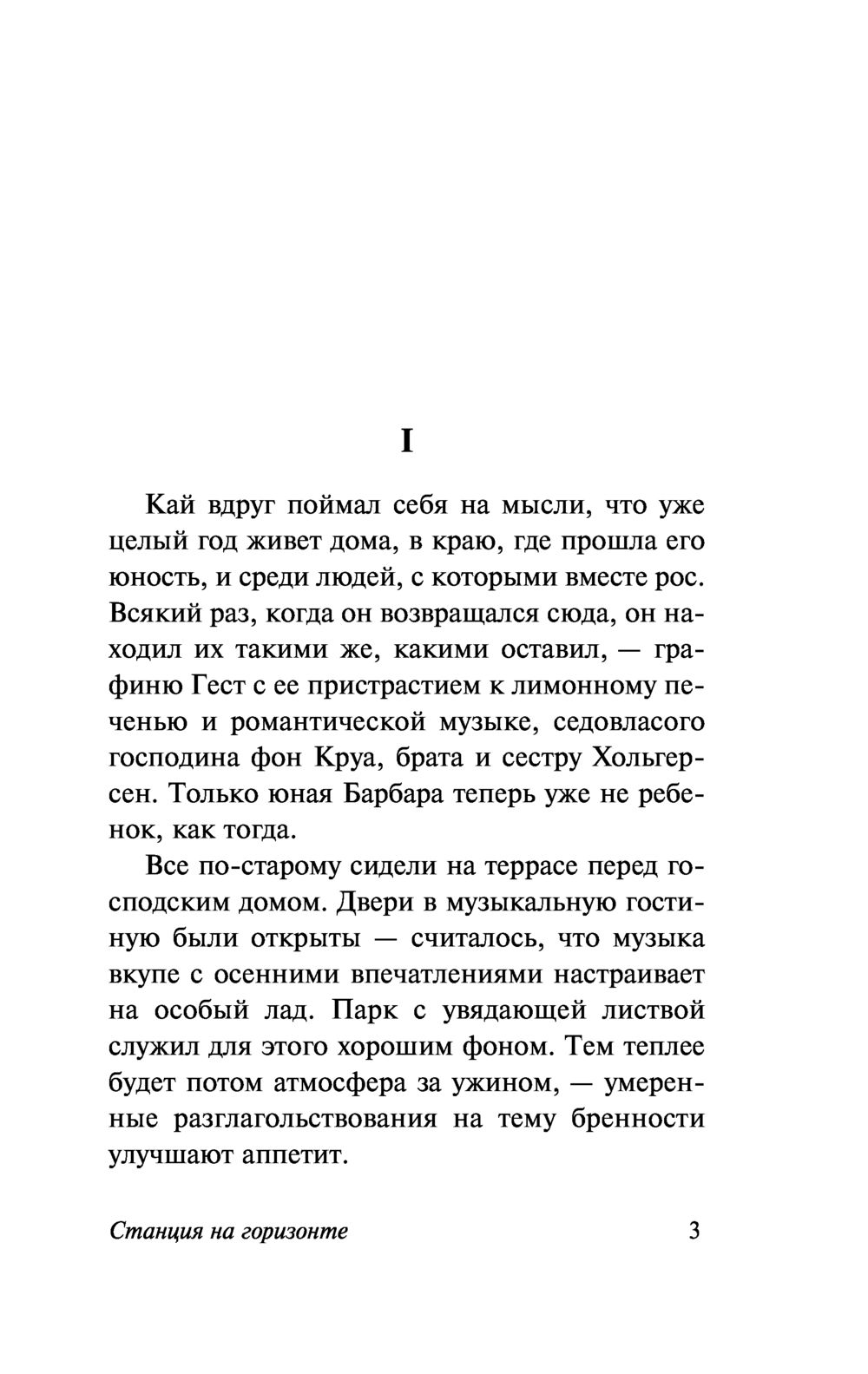 I

Кай вдруг поймал себя на мысли, что уже целый год живет дома, в краю, где прошла его юность, и среди людей, с которыми вместе рос. Всякий раз, когда он возвращался сюда, он находил их такими же, какими оставил, — графиню Гест с ее пристрастием к лимонному печенью и романтической музыке, седовласого господина фон Круа, брата и сестру Хольгерсен. Только юная Барбара теперь уже не ребенок, как тогда.

Все по-старому сидели на террасе перед господским домом. Двери в музыкальную гостиную были открыты — считалось, что музыка вкупе с осенними впечатлениями настраивает на особый лад. Парк с увядающей листвой служил для этого хорошим фоном. Тем теплее будет потом атмосфера за ужином, — умеренные разглагольствования на тему бренности улучшают аппетит.

Станция на горизонте

3